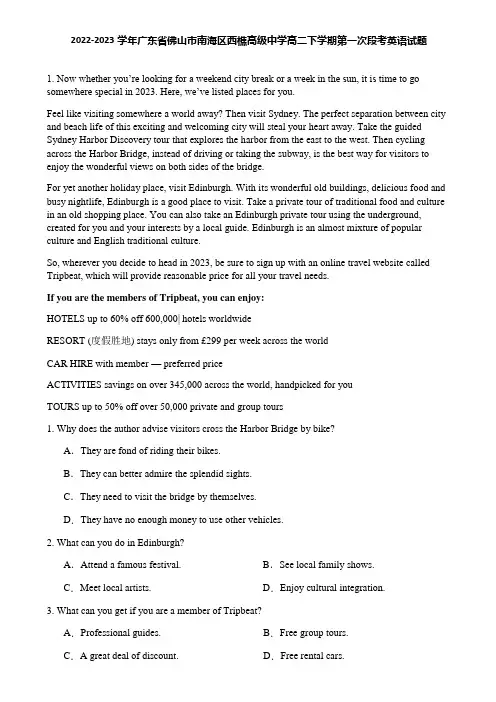 2022-2023 学年广东省佛山市南海区西樵高级中学高二下学期第一次段考英语试题

1. Now whether you're looking for a weekend city break or a week in the sun, it is time to go somewhere special in 2023. Here, we've listed places for you.

Feel like visiting somewhere a world away? Then visit Sydney. The perfect separation between city and beach life of this exciting and welcoming city will steal your heart away. Take the guided Sydney Harbor Discovery tour that explores the harbor from the east to the west. Then cycling across the Harbor Bridge, instead of driving or taking the subway, is the best way for visitors to enjoy the wonderful views on both sides of the bridge.

For yet another holiday place, visit Edinburgh. With its wonderful old buildings, delicious food and busy nightlife, Edinburgh is a good place to visit. Take a private tour of traditional food and culture in an old shopping place. You can also take an Edinburgh private tour using the underground, created for you and your interests by a local guide. Edinburgh is an almost mixture of popular culture and English traditional culture.

So, wherever you decide to head in 2023, be sure to sign up with an online travel website called Tripbeat, which will provide reasonable price for all your travel needs.

If you are the members of Tripbeat, you can enjoy:

HOTELS up to 60% off 600,000| hotels worldwide

RESORT (度假胜地) stays only from £299 per week across the world

CAR HIRE with member — preferred price

ACTIVITIES savings on over 345,000 across the world, handpicked for you

TOURS up to 50% off over 50,000 private and group tours

1. Why does the author advise visitors cross the Harbor Bridge by bike?

A. They are fond of riding their bikes.

B. They can better admire the splendid sights.

C. They need to visit the bridge by themselves.

D. They have no enough money to use other vehicles.

2. What can you do in Edinburgh?

A. Attend a famous festival.

B. See local family shows.

C. Meet local artists.

D. Enjoy cultural integration.

3. What can you get if you are a member of Tripbeat?

A. Professional guides.

B. Free group tours.

C. A great deal of discount.

D. Free rental cars.